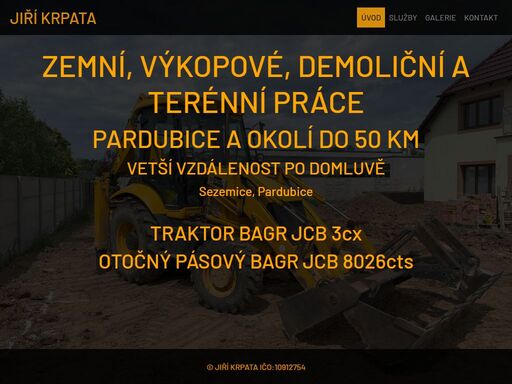 JIŘÍ KRPATA

ÚVOD SLUŽBY GALERIE KONTAKT

ZEMNÍ, VÝKOPOVÉ, DEMOLIČNÍ A TERÉNNÍ PRÁCE

PARDUBICE A OKOLÍ DO 50 KM

VETŠÍ VZDÁLENOST PO DOMLUVĚ

Sezemice, Pardubice

TRAKTOR BAGR JCB 3cx

OTOČNÝ PÁSOVÝ BAGR JCB 8026cts

© JIŘÍ KRPATA IČO:10912754